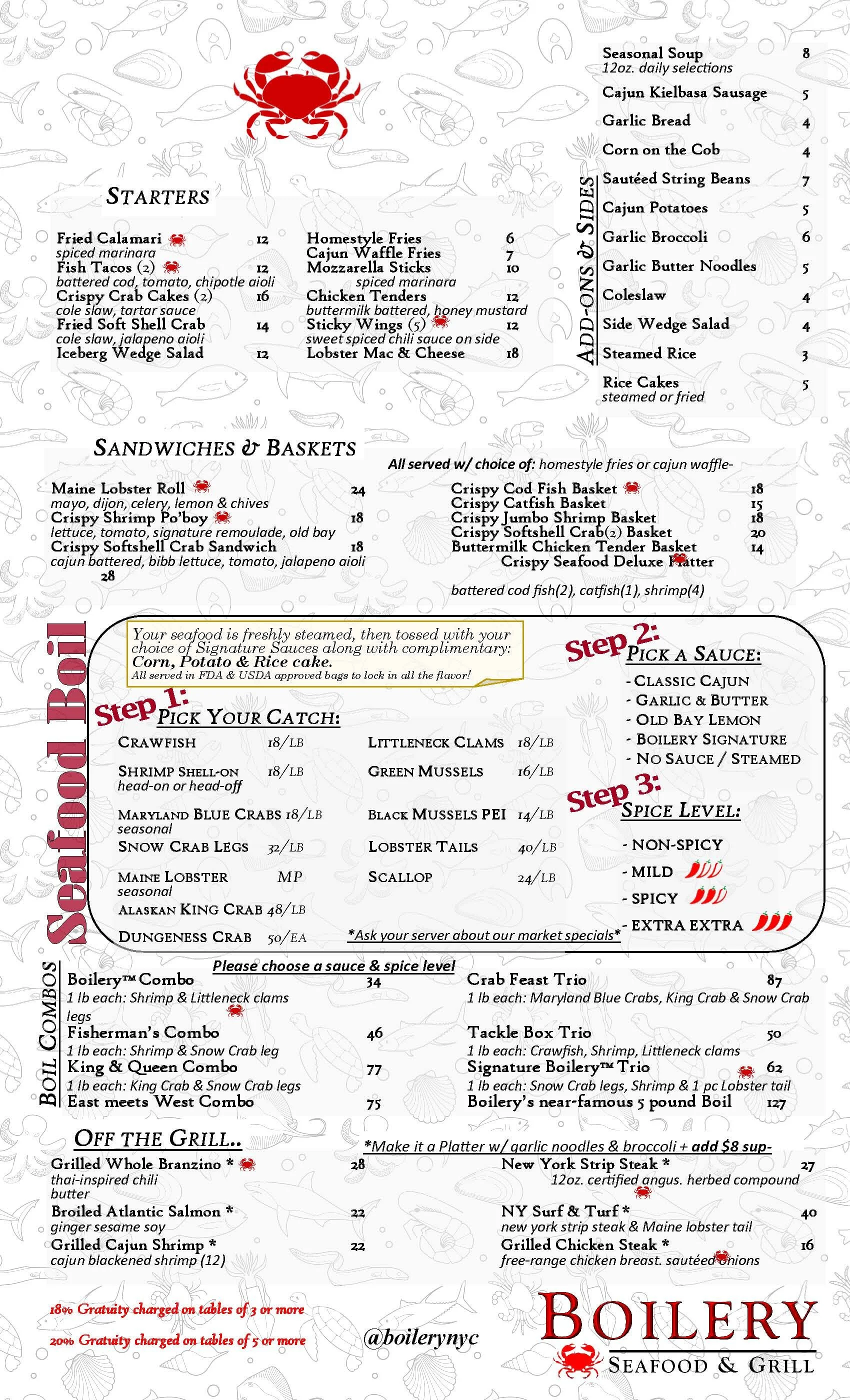 STARTERS

Fried Calamari 12
spiced marinara
Fish Tacos (2) 12
battered cod, tomato, chipotle aioli
Crispy Crab Cakes (2) 16
cole slaw, tartar sauce
Fried Soft Shell Crab 14
cole slaw, jalapeno aioli
Iceberg Wedge Salad 12

Homestyle Fries 6
Cajun Waffle Fries 7
Mozzarella Sticks 10
spiced marinara
Chicken Tenders 12
buttermilk battered, honey mustard
Sticky Wings (5) 12
sweet spiced chili sauce on side
Lobster Mac & Cheese 18

ADD-ONS & SIDES

Seasonal Soup 8
12oz. daily selections
Cajun Kielbasa Sausage 5
Garlic Bread 4
Corn on the Cob 4
Sautéed String Beans 7
Cajun Potatoes 5
Garlic Broccoli 6
Garlic Butter Noodles 5
Coleslaw 4
Side Wedge Salad 4
Steamed Rice 3
Rice Cakes 5
steamed or fried

SANDWICHES & BASKETS

All served w/ choice of: homestyle fries or cajun waffle-

Maine Lobster Roll 24
mayo, dijon, celery, lemon & chives
Crispy Shrimp Po'boy 18
lettuce, tomato, signature remoulade, old bay
Crispy Softshell Crab Sandwich 18
cajun battered, bibb lettuce, tomato, jalapeno aioli
28

Crispy Cod Fish Basket 18
Crispy Catfish Basket 15
Crispy Jumbo Shrimp Basket 18
Crispy Softshell Crab(2) Basket 20
Buttermilk Chicken Tender Basket 14
Crispy Seafood Deluxe Platter
battered cod fish(2), catfish(1), shrimp(4)

Seafood Boil

Your seafood is freshly steamed, then tossed with your choice of Signature Sauces along with complimentary: Corn, Potato & Rice cake.
All served in FDA & USDA approved bags to lock in all the flavor!

Step 1: PICK YOUR CATCH:
CRAWFISH 18/LB
SHRIMP SHELL-ON 18/LB
head-on or head-off
MARYLAND BLUE CRABS 18/LB
seasonal
SNOW CRAB LEGS 32/LB
MAINE LOBSTER MP
seasonal
ALASKAN KING CRAB 48/LB
DUNGENESS CRAB 50/EA
LITTLENECK CLAMS 18/LB
GREEN MUSSELS 16/LB
BLACK MUSSELS PEI 14/LB
LOBSTER TAILS 40/LB
SCALLOP 24/LB
*Ask your server about our market specials*

Step 2: PICK A SAUCE:
- CLASSIC CAJUN
- GARLIC & BUTTER
- OLD BAY LEMON
- BOILERY SIGNATURE
- NO SAUCE / STEAMED

Step 3: SPICE LEVEL:
- NON-SPICY
- MILD
- SPICY
- EXTRA EXTRA

BOIL COMBOS
Please choose a sauce & spice level
Boilery™ Combo 34
1 lb each: Shrimp & Littleneck clams legs
Fisherman's Combo 46
1 lb each: Shrimp & Snow Crab leg
King & Queen Combo 77
1 lb each: King Crab & Snow Crab legs
East meets West Combo 75
Crab Feast Trio 87
1 lb each: Maryland Blue Crabs, King Crab & Snow Crab
Tackle Box Trio 50
1 lb each: Crawfish, Shrimp, Littleneck clams
Signature Boilery™ Trio 62
1 lb each: Snow Crab legs, Shrimp & 1 pc Lobster tail
Boilery's near-famous 5 pound Boil 127

OFF THE GRILL..
*Make it a Platter w/ garlic noodles & broccoli + add $8 sup-
Grilled Whole Branzino * 28
thai-inspired chili butter
Broiled Atlantic Salmon * 22
ginger sesame soy
Grilled Cajun Shrimp * 22
cajun blackened shrimp (12)
New York Strip Steak * 27
12oz. certified angus. herbed compound
NY Surf & Turf * 40
new york strip steak & Maine lobster tail
Grilled Chicken Steak * 16
free-range chicken breast. sautéed onions

18% Gratuity charged on tables of 3 or more
20% Gratuity charged on tables of 5 or more
@boilerynyc
BOILERY
SEAFOOD & GRILL